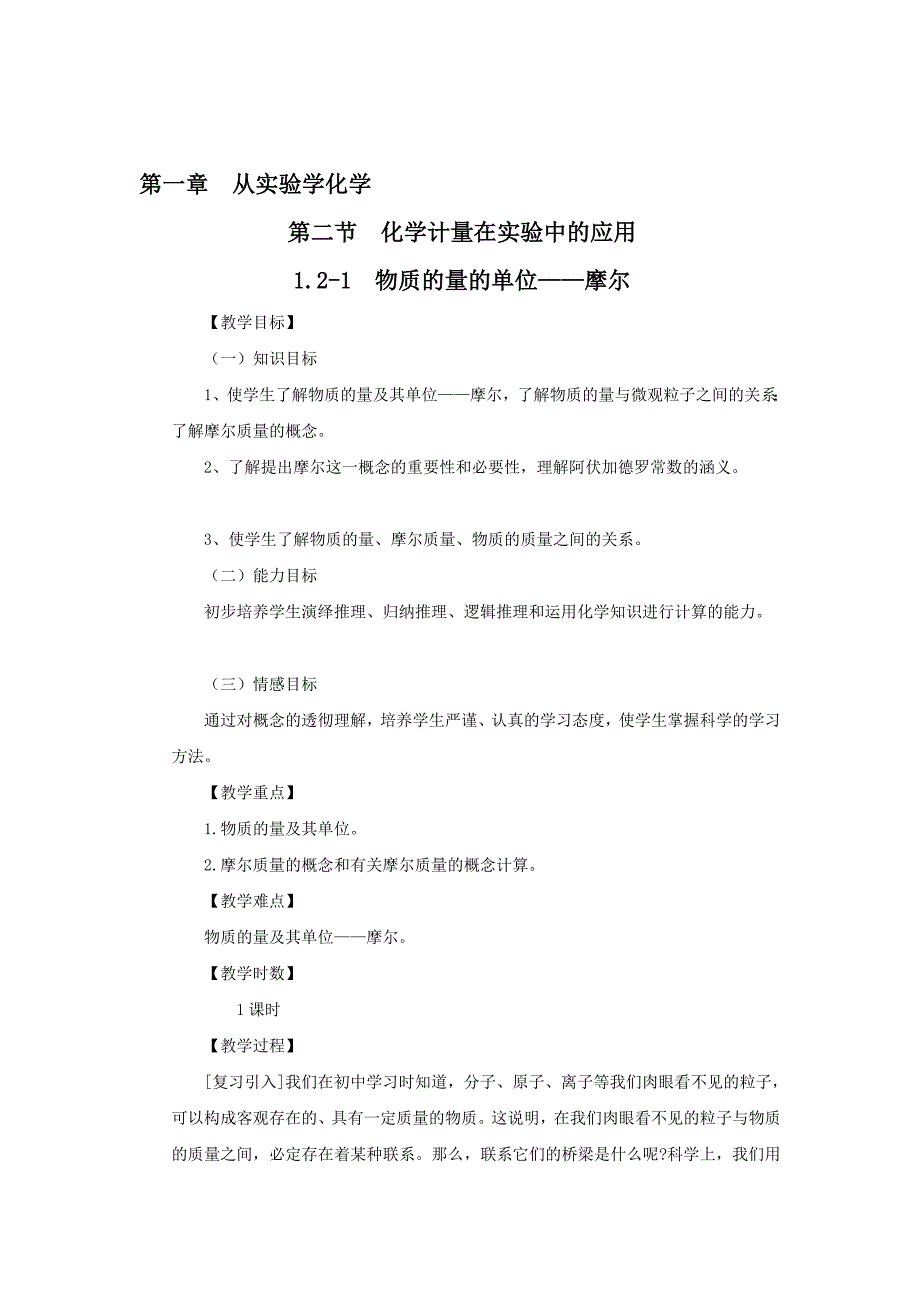 第一章　从实验学化学

第二节　化学计量在实验中的应用

1.2-1　物质的量的单位——摩尔

【教学目标】

（一）知识目标

1、使学生了解物质的量及其单位——摩尔，了解物质的量与微观粒子之间的关系了解摩尔质量的概念。

2、了解提出摩尔这一概念的重要性和必要性，理解阿伏加德罗常数的涵义。

3、使学生了解物质的量、摩尔质量、物质的质量之间的关系。

（二）能力目标

初步培养学生演绎推理、归纳推理、逻辑推理和运用化学知识进行计算的能力。

（三）情感目标

通过对概念的透彻理解，培养学生严谨、认真的学习态度，使学生掌握科学的学习方法。

【教学重点】

1.物质的量及其单位。

2.摩尔质量的概念和有关摩尔质量的概念计算。

【教学难点】

物质的量及其单位——摩尔。

【教学时数】

1课时

【教学过程】

[复习引入]我们在初中学习时知道，分子、原子、离子等我们肉眼看不见的粒子，可以构成客观存在的、具有一定质量的物质。这说明，在我们肉眼看不见的粒子与物质的质量之间，必定存在着某种联系。那么，联系它们的桥梁是什么呢?科学上，我们用